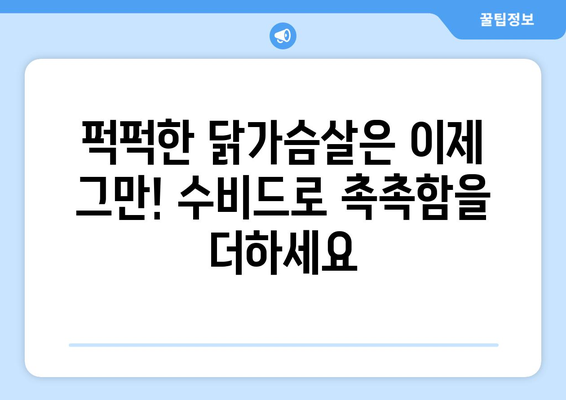 꿀팁정보

퍽퍽한 닭가슴살은 이제 그만! 수비드로 촉촉함을 더하세요